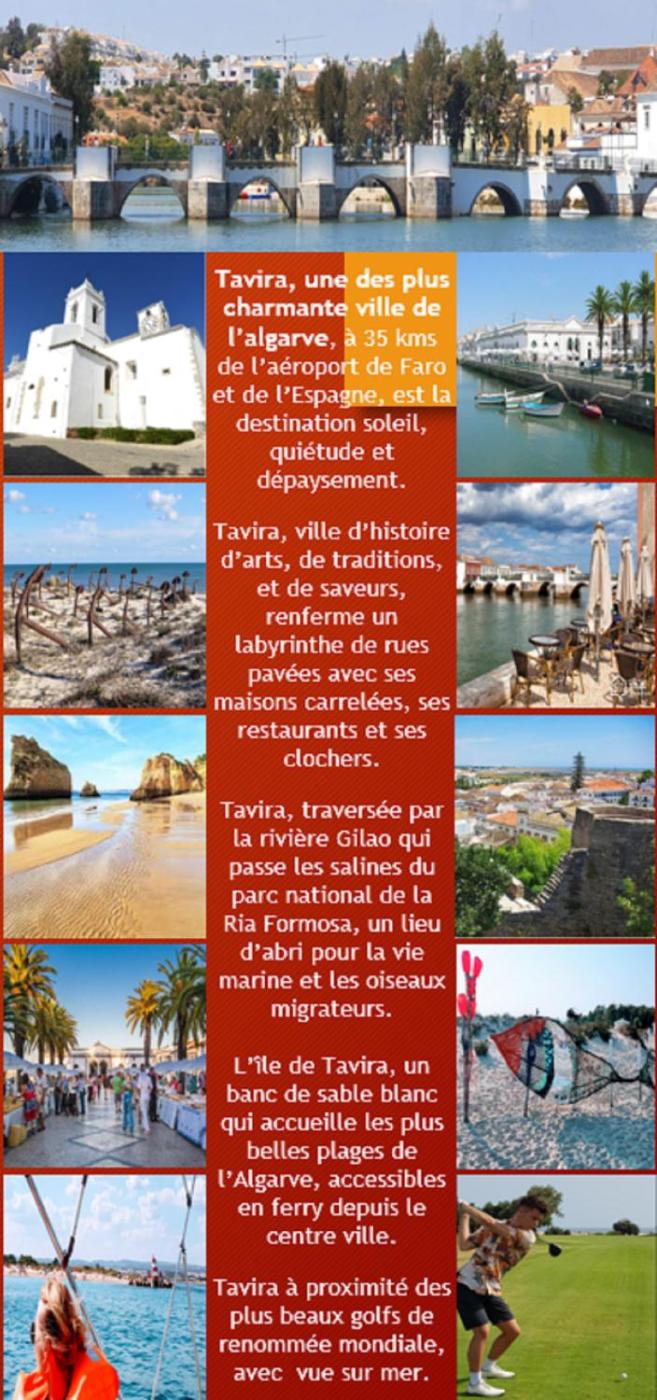 Tavira, une des plus charmante ville de l'algarve, à 35 kms de l'aéroport de Faro et de l'Espagne, est la destination soleil, quiétude et dépaysement.

Tavira, ville d'histoire d'arts, de traditions, et de saveurs, renferme un labyrinthe de rues pavées avec ses maisons carrelées, ses restaurants et ses clochers.

Tavira, traversée par la rivière Gilao qui passe les salines du parc national de la Ria Formosa, un lieu d'abri pour la vie marine et les oiseaux migrateurs.

L'île de Tavira, un banc de sable blanc qui accueille les plus belles plages de l'Algarve, accessibles en ferry depuis le centre ville.

Tavira à proximité des plus beaux golfs de renommée mondiale, avec vue sur mer.